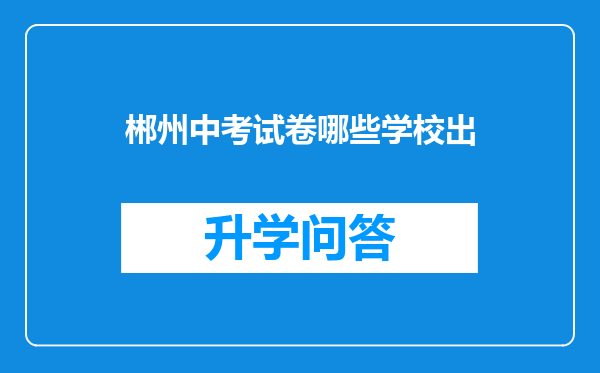 郴州中考试卷哪些学校出

升学问答